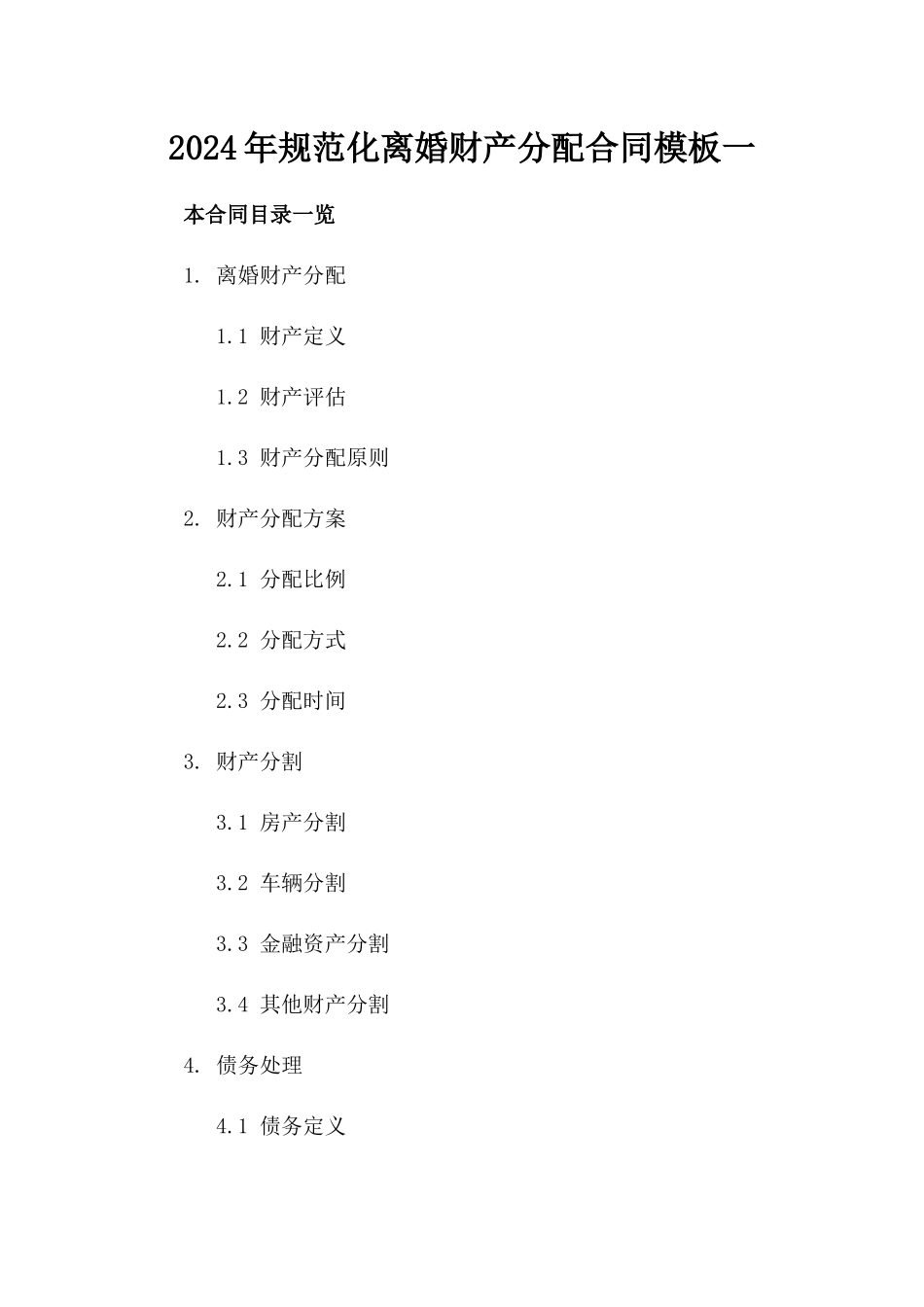 2024年规范化离婚财产分配合同模板一

本合同目录一览

1. 离婚财产分配

1.1 财产定义

1.2 财产评估

1.3 财产分配原则

2. 财产分配方案

2.1 分配比例

2.2 分配方式

2.3 分配时间

3. 财产分割

3.1 房产分割

3.2 车辆分割

3.3 金融资产分割

3.4 其他财产分割

4. 债务处理

4.1 债务定义